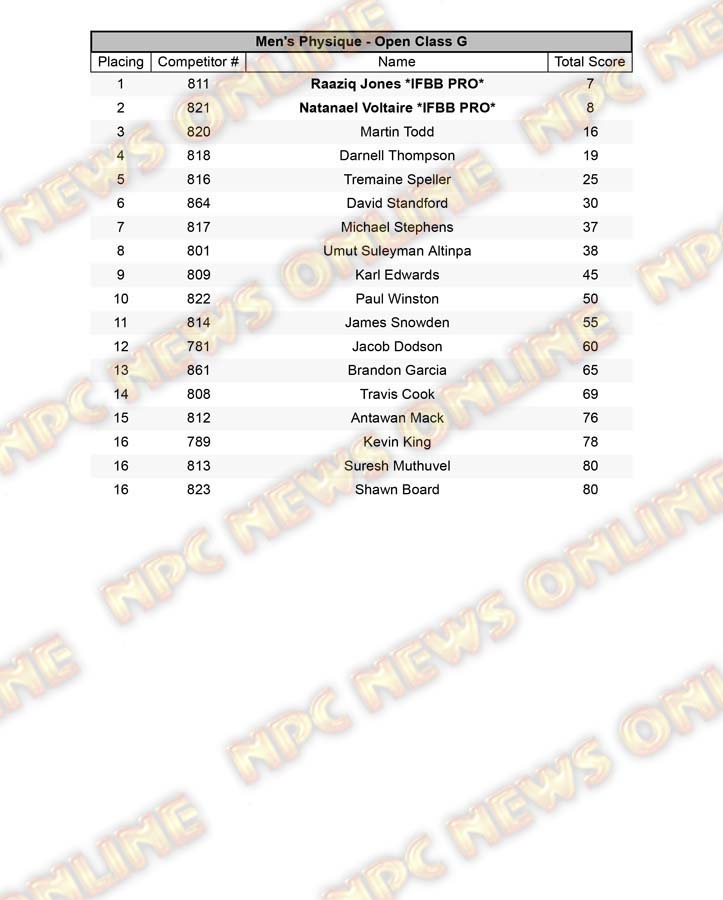 Men's Physique - Open Class G

| Placing | Competitor # | Name | Total Score |
|---|---|---|---|
| 1 | 811 | Raaziq Jones *IFBB PRO* | 7 |
| 2 | 821 | Natanael Voltaire *IFBB PRO* | 8 |
| 3 | 820 | Martin Todd | 16 |
| 4 | 818 | Darnell Thompson | 19 |
| 5 | 816 | Tremaine Speller | 25 |
| 6 | 864 | David Standford | 30 |
| 7 | 817 | Michael Stephens | 37 |
| 8 | 801 | Umut Suleyman Altinpa | 38 |
| 9 | 809 | Karl Edwards | 45 |
| 10 | 822 | Paul Winston | 50 |
| 11 | 814 | James Snowden | 55 |
| 12 | 781 | Jacob Dodson | 60 |
| 13 | 861 | Brandon Garcia | 65 |
| 14 | 808 | Travis Cook | 69 |
| 15 | 812 | Antawan Mack | 76 |
| 16 | 789 | Kevin King | 78 |
| 16 | 813 | Suresh Muthuvel | 80 |
| 16 | 823 | Shawn Board | 80 |

NPC NEWS ONLINE